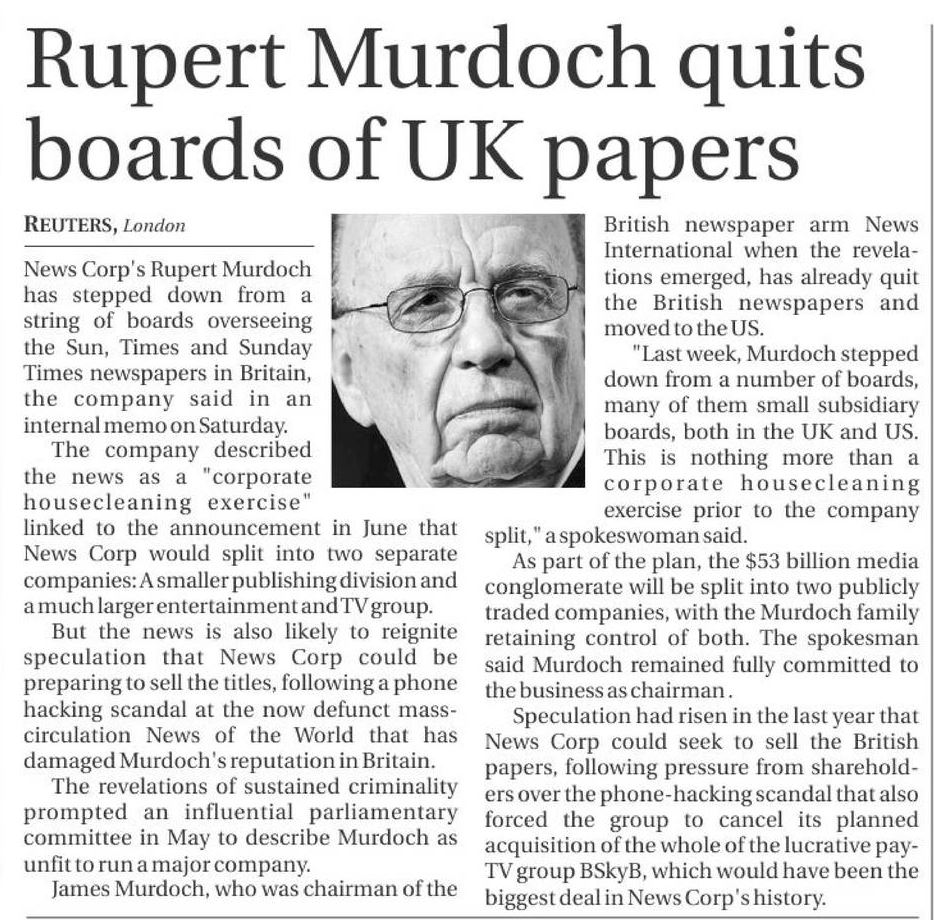 Rupert Murdoch quits boards of UK papers

REUTERS, London

News Corp's Rupert Murdoch has stepped down from a string of boards overseeing the Sun, Times and Sunday Times newspapers in Britain, the company said in an internal memo on Saturday.

The company described the news as a "corporate housecleaning exercise" linked to the announcement in June that News Corp would split into two separate companies: A smaller publishing division and a much larger entertainment and TV group.

But the news is also likely to reignite speculation that News Corp could be preparing to sell the titles, following a phone hacking scandal at the now defunct mass-circulation News of the World that has damaged Murdoch's reputation in Britain.

The revelations of sustained criminality prompted an influential parliamentary committee in May to describe Murdoch as unfit to run a major company.

James Murdoch, who was chairman of the British newspaper arm News International when the revelations emerged, has already quit the British newspapers and moved to the US.

"Last week, Murdoch stepped down from a number of boards, many of them small subsidiary boards, both in the UK and US. This is nothing more than a corporate housecleaning exercise prior to the company split," a spokeswoman said.

As part of the plan, the $53 billion media conglomerate will be split into two publicly traded companies, with the Murdoch family retaining control of both. The spokesman said Murdoch remained fully committed to the business as chairman.

Speculation had risen in the last year that News Corp could seek to sell the British papers, following pressure from shareholders over the phone-hacking scandal that also forced the group to cancel its planned acquisition of the whole of the lucrative pay-TV group BSkyB, which would have been the biggest deal in News Corp's history.